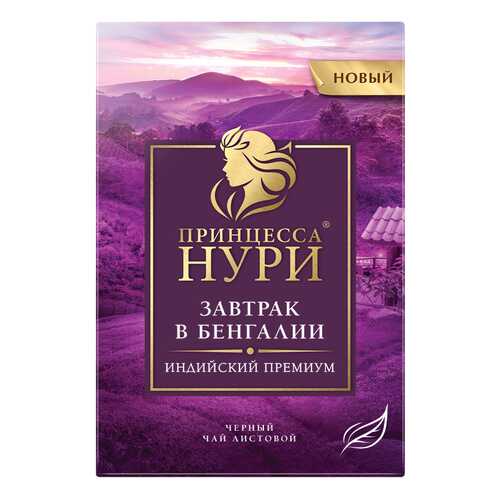 НОВЫЙ

ПРИНЦЕССА®
НУРИ

ЗАВТРАК
В БЕНГАЛИИ

ИНДИЙСКИЙ ПРЕМИУМ

ЧЕРНЫЙ
ЧАЙ ЛИСТОВОЙ